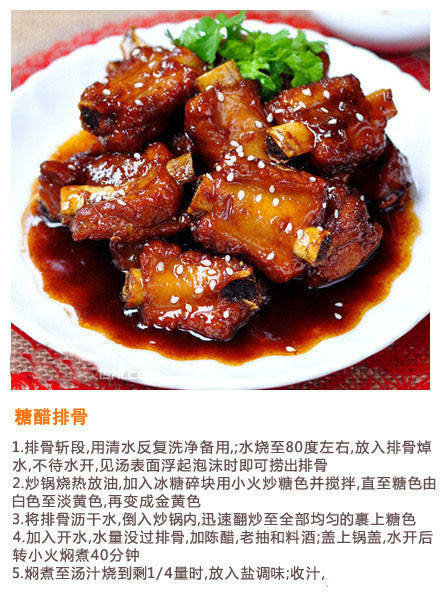 糖醋排骨

1.排骨斩段,用清水反复洗净备用,;水烧至80度左右,放入排骨焯水,不待水开,见汤表面浮起泡沫时即可捞出排骨
2.炒锅烧热放油,加入冰糖碎块用小火炒糖色并搅拌,直至糖色由白色至淡黄色,再变成金黄色
3.将排骨沥干水,倒入炒锅内,迅速翻炒至全部均匀的裹上糖色
4.加入开水,水量没过排骨,加陈醋,老抽和料酒;盖上锅盖,水开后转小火焖煮40分钟
5.焖煮至汤汁烧到剩1/4量时,放入盐调味;收汁,